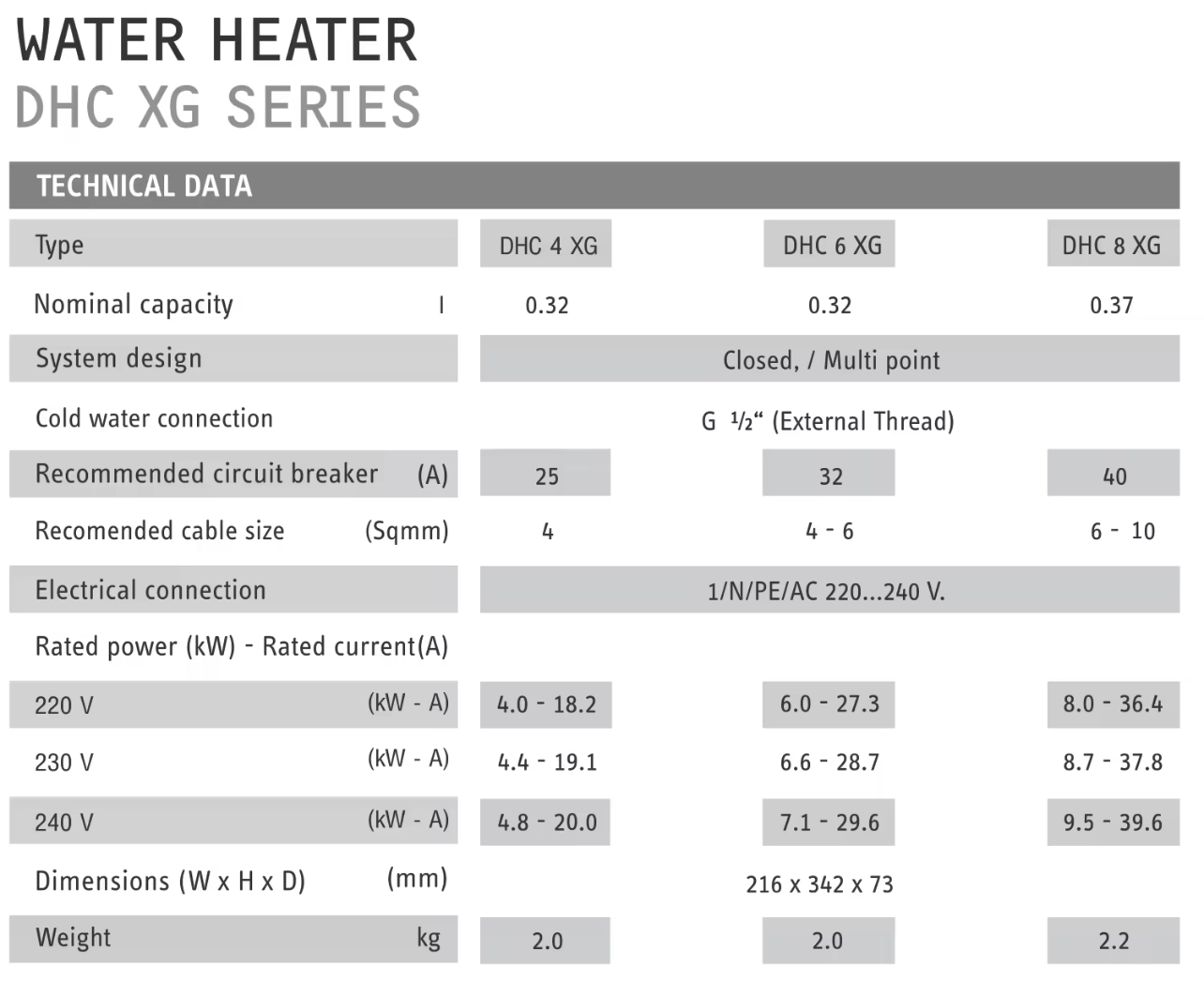 WATER HEATER
DHC XG SERIES

TECHNICAL DATA

| Type | | DHC 4 XG | DHC 6 XG | DHC 8 XG |
|---|---|---|---|---|
| Nominal capacity | l | 0.32 | 0.32 | 0.37 |
| System design | | Closed, / Multi point | | |
| Cold water connection | | G ½“ (External Thread) | | |
| Recommended circuit breaker | (A) | 25 | 32 | 40 |
| Recomended cable size | (Sqmm) | 4 | 4 - 6 | 6 - 10 |
| Electrical connection | | 1/N/PE/AC 220...240 V. | | |
| Rated power (kW) - Rated current(A) | | | | |
| 220 V | (kW - A) | 4.0 - 18.2 | 6.0 - 27.3 | 8.0 - 36.4 |
| 230 V | (kW - A) | 4.4 - 19.1 | 6.6 - 28.7 | 8.7 - 37.8 |
| 240 V | (kW - A) | 4.8 - 20.0 | 7.1 - 29.6 | 9.5 - 39.6 |
| Dimensions (W x H x D) | (mm) | 216 x 342 x 73 | | |
| Weight | kg | 2.0 | 2.0 | 2.2 |